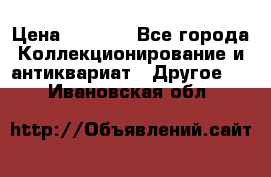 Цена Все города Коллекционирование и антиквариат Другое Ивановская обл

http://Объявлений.сайт